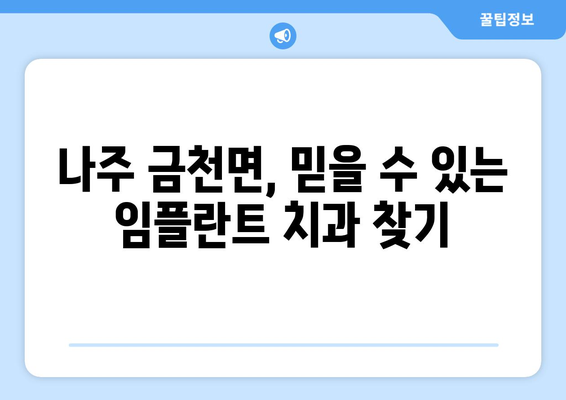 꿀팁정보

나주 금천면, 믿을 수 있는 임플란트 치과 찾기